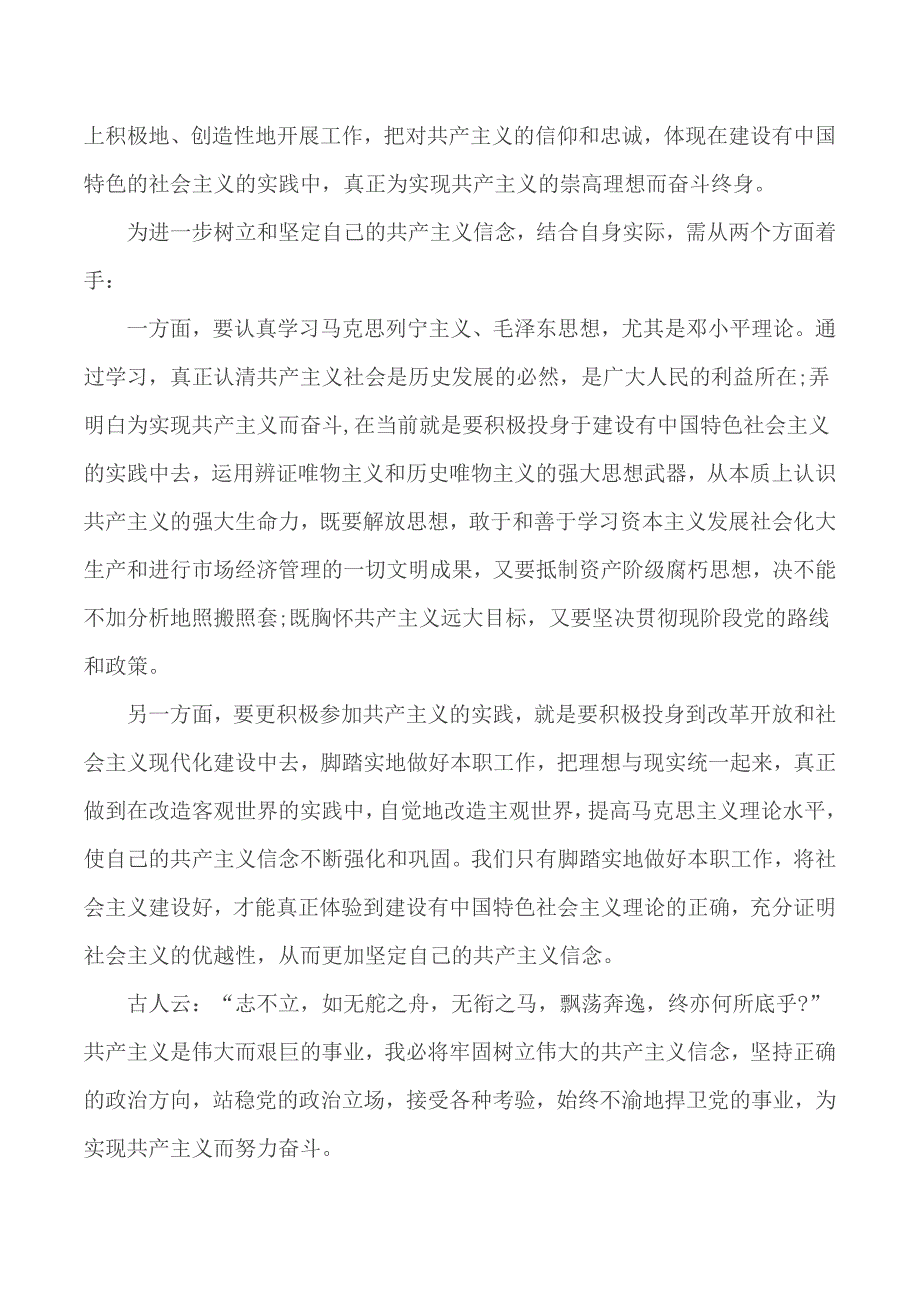 上积极地、创造性地开展工作，把对共产主义的信仰和忠诚，体现在建设有中国特色的社会主义的实践中，真正为实现共产主义的崇高理想而奋斗终身。

为进一步树立和坚定自己的共产主义信念，结合自身实际，需从两个方面着手：

一方面，要认真学习马克思列宁主义、毛泽东思想，尤其是邓小平理论。通过学习，真正认清共产主义社会是历史发展的必然，是广大人民的利益所在;弄明白为实现共产主义而奋斗,在当前就是要积极投身于建设有中国特色社会主义的实践中去，运用辨证唯物主义和历史唯物主义的强大思想武器，从本质上认识共产主义的强大生命力，既要解放思想，敢于和善于学习资本主义发展社会化大生产和进行市场经济管理的一切文明成果，又要抵制资产阶级腐朽思想，决不能不加分析地照搬照套;既胸怀共产主义远大目标，又要坚决贯彻现阶段党的路线和政策。

另一方面，要更积极参加共产主义的实践，就是要积极投身到改革开放和社会主义现代化建设中去，脚踏实地做好本职工作，把理想与现实统一起来，真正做到在改造客观世界的实践中，自觉地改造主观世界，提高马克思主义理论水平，使自己的共产主义信念不断强化和巩固。我们只有脚踏实地做好本职工作，将社会主义建设好，才能真正体验到建设有中国特色社会主义理论的正确，充分证明社会主义的优越性，从而更加坚定自己的共产主义信念。

古人云：“志不立，如无舵之舟，无衔之马，飘荡奔逸，终亦何所底乎?”共产主义是伟大而艰巨的事业，我必将牢固树立伟大的共产主义信念，坚持正确的政治方向，站稳党的政治立场，接受各种考验，始终不渝地捍卫党的事业，为实现共产主义而努力奋斗。